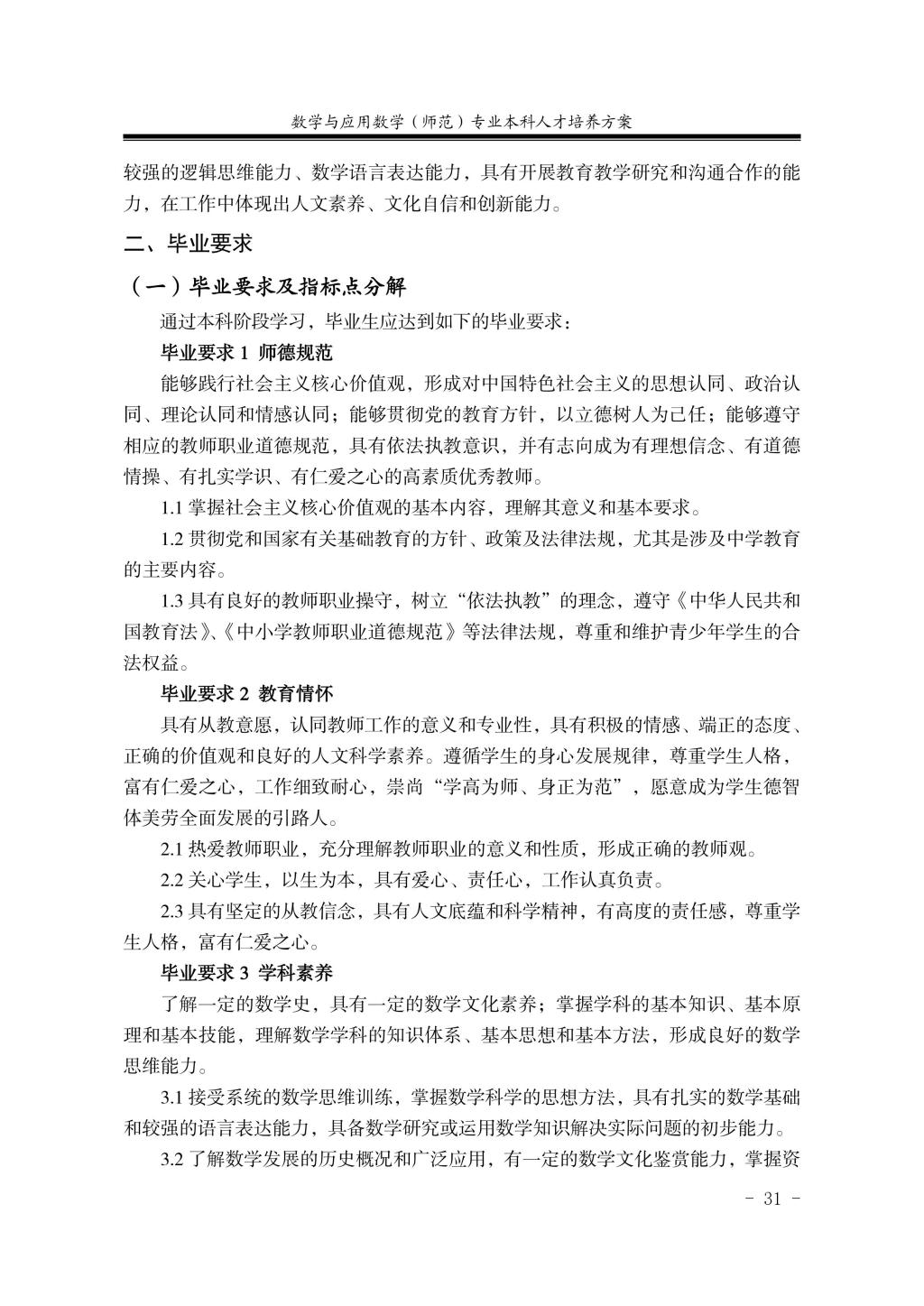 数学与应用数学（师范）专业本科人才培养方案

较强的逻辑思维能力、数学语言表达能力，具有开展教育教学研究和沟通合作的能力，在工作中体现出人文素养、文化自信和创新能力。

二、毕业要求

（一）毕业要求及指标点分解

通过本科阶段学习，毕业生应达到如下的毕业要求：

毕业要求 1 师德规范

能够践行社会主义核心价值观，形成对中国特色社会主义的思想认同、政治认同、理论认同和情感认同；能够贯彻党的教育方针，以立德树人为己任；能够遵守相应的教师职业道德规范，具有依法执教意识，并有志向成为有理想信念、有道德情操、有扎实学识、有仁爱之心的高素质优秀教师。

1.1 掌握社会主义核心价值观的基本内容，理解其意义和基本要求。

1.2 贯彻党和国家有关基础教育的方针、政策及法律法规，尤其是涉及中学教育的主要内容。

1.3 具有良好的教师职业操守，树立“依法执教”的理念，遵守《中华人民共和国教育法》、《中小学教师职业道德规范》等法律法规，尊重和维护青少年学生的合法权益。

毕业要求 2 教育情怀

具有从教意愿，认同教师工作的意义和专业性，具有积极的情感、端正的态度、正确的价值观和良好的人文科学素养。遵循学生的身心发展规律，尊重学生人格，富有仁爱之心，工作细致耐心，崇尚“学高为师、身正为范”，愿意成为学生德智体美劳全面发展的引路人。

2.1 热爱教师职业，充分理解教师职业的意义和性质，形成正确的教师观。

2.2 关心学生，以生为本，具有爱心、责任心，工作认真负责。

2.3 具有坚定的从教信念，具有人文底蕴和科学精神，有高度的责任感，尊重学生人格，富有仁爱之心。

毕业要求 3 学科素养

了解一定的数学史，具有一定的数学文化素养；掌握学科的基本知识、基本原理和基本技能，理解数学学科的知识体系、基本思想和基本方法，形成良好的数学思维能力。

3.1 接受系统的数学思维训练，掌握数学科学的思想方法，具有扎实的数学基础和较强的语言表达能力，具备数学研究或运用数学知识解决实际问题的初步能力。

3.2 了解数学发展的历史概况和广泛应用，有一定的数学文化鉴赏能力，掌握资

- 31 -